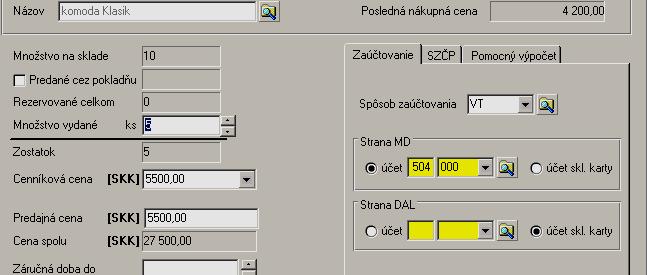 Názov komoda Klasik
Posledná nákupná cena 4 200,00

Množstvo na sklade 10
Predané cez pokladňu
Rezervované celkom 0
Množstvo vydané ks 5
Zostatok 5
Cenníková cena [SKK] 5500,00

Predajná cena [SKK] 5500,00
Cena spolu [SKK] 27 500,00

Záručná doba do

Zaúčtovanie SZČP Pomocný výpočet

Spôsob zaúčtovania VT

Strana MD
účet 504 000 účet skl. karty

Strana DAL
účet účet skl. karty